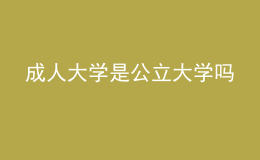 成人大学是公立大学吗